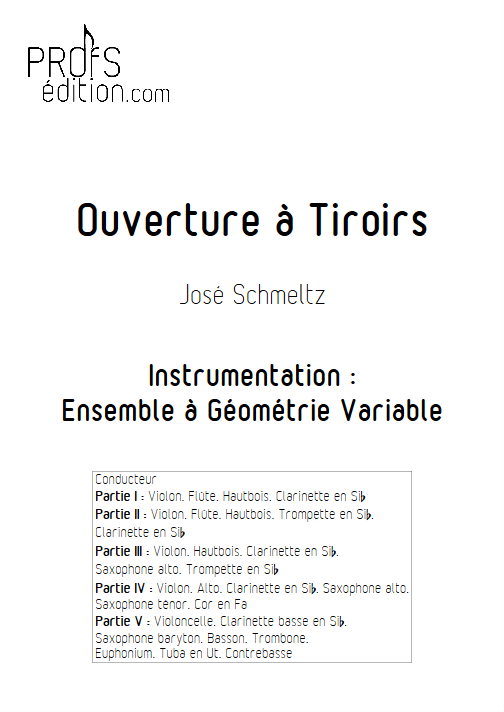 PROFS
édition.com

Ouverture à Tiroirs

José Schmeltz

Instrumentation :
Ensemble à Géométrie Variable

Conducteur
Partie I : Violon. Flûte. Hautbois. Clarinette en Si♭
Partie II : Violon. Flûte. Hautbois. Trompette en Si♭. Clarinette en Si♭
Partie III : Violon. Hautbois. Clarinette en Si♭. Saxophone alto. Trompette en Si♭
Partie IV : Violon. Alto. Clarinette en Si♭. Saxophone alto. Saxophone ténor. Cor en Fa
Partie V : Violoncelle. Clarinette basse en Si♭. Saxophone baryton. Basson. Trombone. Euphonium. Tuba en Ut. Contrebasse